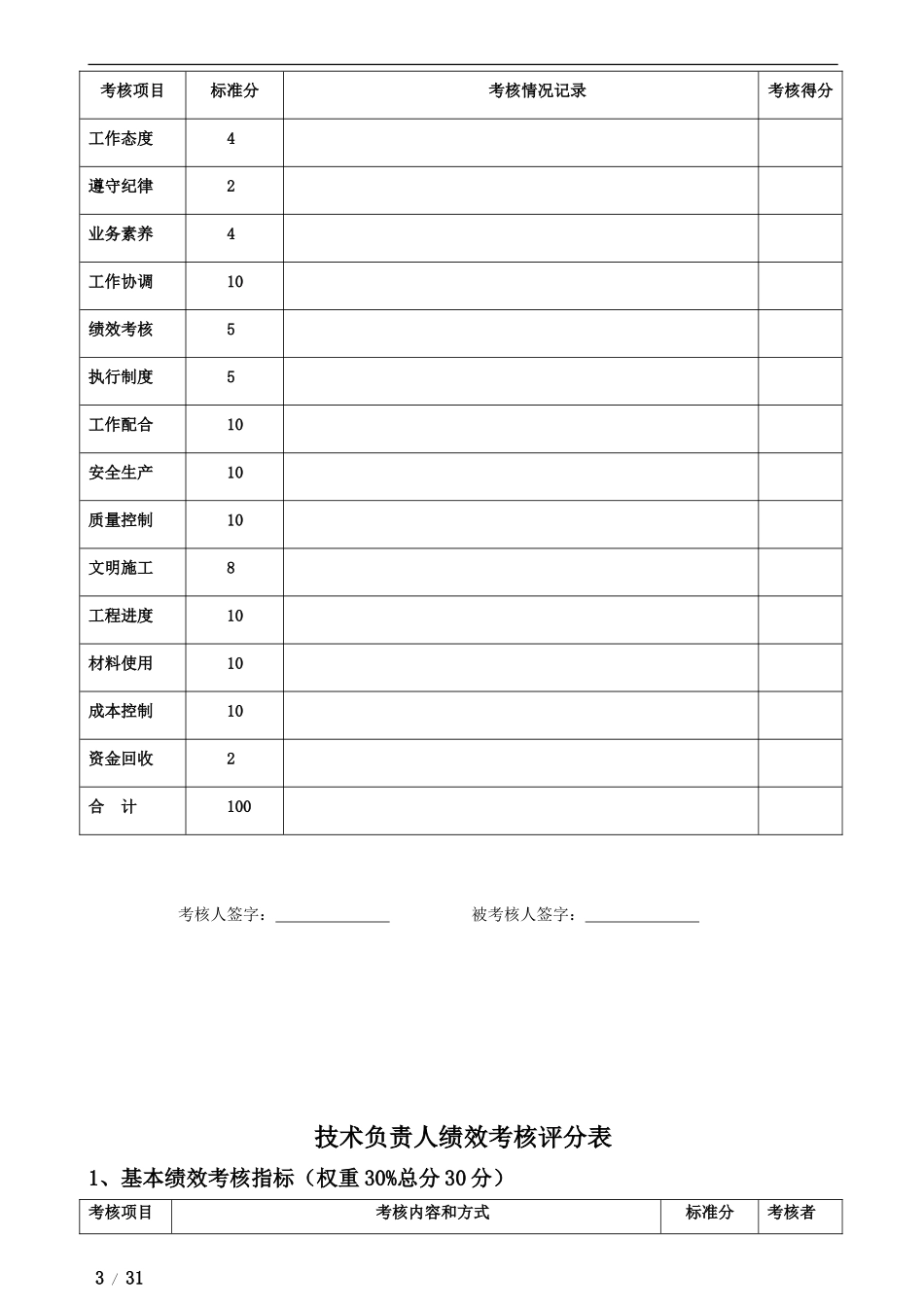 | 考核项目 | 标准分 | 考核情况记录 | 考核得分 |
|---|---|---|---|
| 工作态度 | 4 | | |
| 遵守纪律 | 2 | | |
| 业务素养 | 4 | | |
| 工作协调 | 10 | | |
| 绩效考核 | 5 | | |
| 执行制度 | 5 | | |
| 工作配合 | 10 | | |
| 安全生产 | 10 | | |
| 质量控制 | 10 | | |
| 文明施工 | 8 | | |
| 工程进度 | 10 | | |
| 材料使用 | 10 | | |
| 成本控制 | 10 | | |
| 资金回收 | 2 | | |
| 合　计 | 100 | | |

考核人签字：______________ 被考核人签字：______________

技术负责人绩效考核评分表

1、基本绩效考核指标（权重 30%总分 30 分）

| 考核项目 | 考核内容和方式 | 标准分 | 考核者 |
|---|---|---|---|

3 / 31